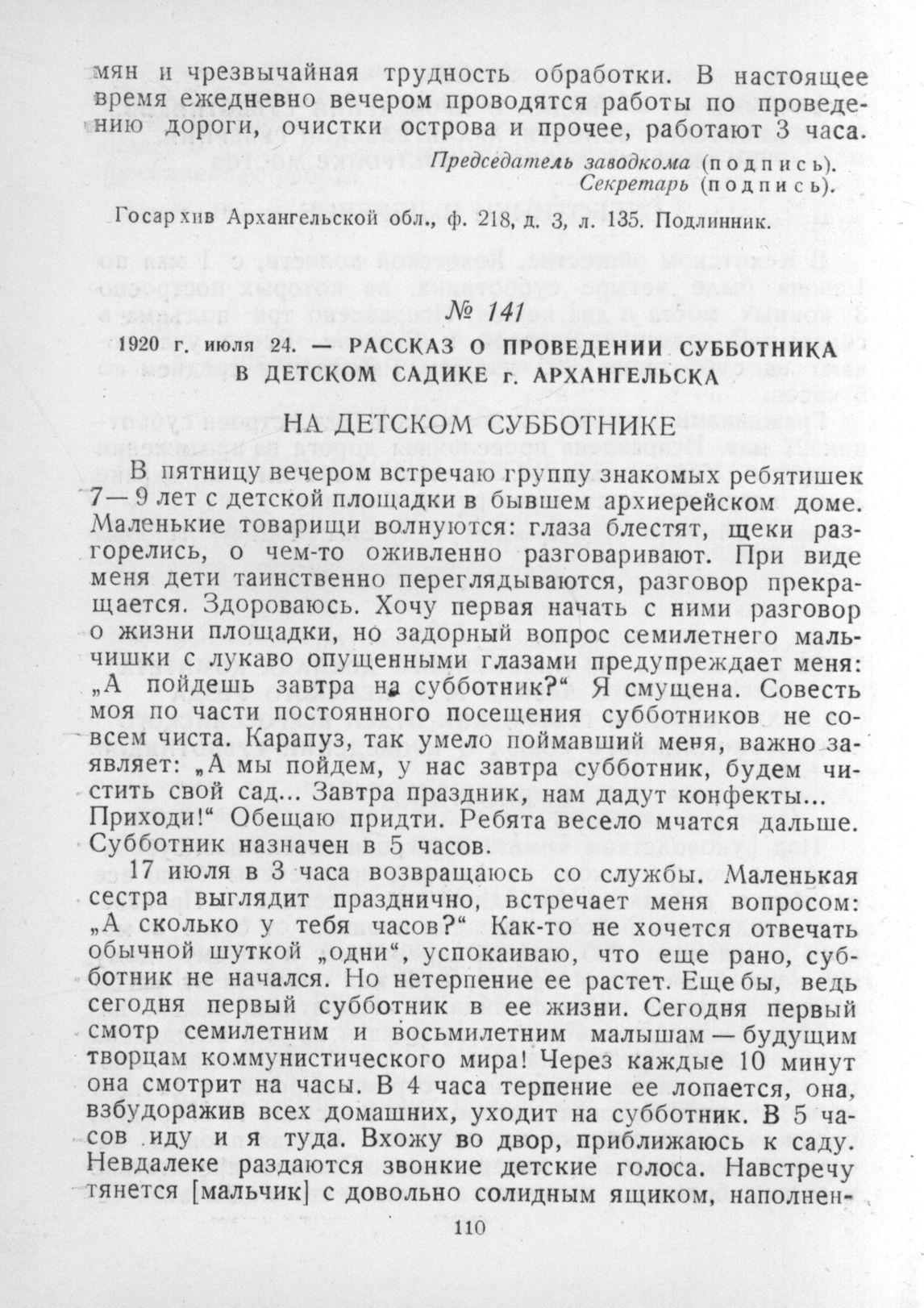 мян и чрезвычайная трудность обработки. В настоящее время ежедневно вечером проводятся работы по проведению дороги, очистки острова и прочее, работают 3 часа.

Председатель заводкома (подпись).
Секретарь (подпись).

Госархив Архангельской обл., ф. 218, д. 3, л. 135. Подлинник.

№ 141

1920 г. июля 24. — РАССКАЗ О ПРОВЕДЕНИИ СУББОТНИКА В ДЕТСКОМ САДИКЕ г. АРХАНГЕЛЬСКА

НА ДЕТСКОМ СУББОТНИКЕ

В пятницу вечером встречаю группу знакомых ребятишек 7—9 лет с детской площадки в бывшем архиерейском доме. Маленькие товарищи волнуются: глаза блестят, щеки разгорелись, о чем-то оживленно разговаривают. При виде меня дети таинственно переглядываются, разговор прекращается. Здороваюсь. Хочу первая начать с ними разговор о жизни площадки, но задорный вопрос семилетнего мальчишки с лукаво опущенными глазами предупреждает меня: „А пойдешь завтра на субботник?“ Я смущена. Совесть моя по части постоянного посещения субботников не совсем чиста. Карапуз, так умело поймавший меня, важно заявляет: „А мы пойдем, у нас завтра субботник, будем чистить свой сад... Завтра праздник, нам дадут конфекты... Приходи!“ Обещаю придти. Ребята весело мчатся дальше. Субботник назначен в 5 часов.

17 июля в 3 часа возвращаюсь со службы. Маленькая сестра выглядит празднично, встречает меня вопросом: „А сколько у тебя часов?“ Как-то не хочется отвечать обычной шуткой „одни“, успокаиваю, что еще рано, субботник не начался. Но нетерпение ее растет. Еще бы, ведь сегодня первый субботник в ее жизни. Сегодня первый смотр семилетним и восьмилетним малышам — будущим творцам коммунистического мира! Через каждые 10 минут она смотрит на часы. В 4 часа терпение ее лопается, она, взбудоражив всех домашних, уходит на субботник. В 5 часов иду и я туда. Вхожу во двор, приближаюсь к саду. Невдалеке раздаются звонкие детские голоса. Навстречу тянется [мальчик] с довольно солидным ящиком, наполнен-

110